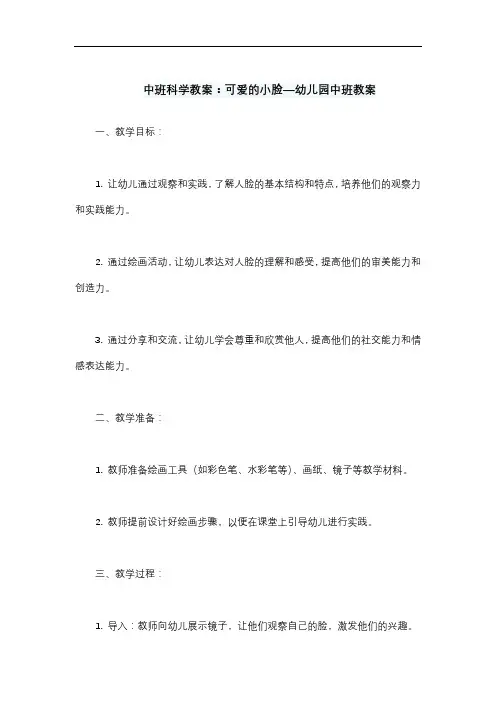 中班科学教案：可爱的小脸—幼儿园中班教案

一、教学目标：

1. 让幼儿通过观察和实践，了解人脸的基本结构和特点，培养他们的观察力和实践能力。

2. 通过绘画活动，让幼儿表达对人脸的理解和感受，提高他们的审美能力和创造力。

3. 通过分享和交流，让幼儿学会尊重和欣赏他人，提高他们的社交能力和情感表达能力。

二、教学准备：

1. 教师准备绘画工具（如彩色笔、水彩笔等）、画纸、镜子等教学材料。

2. 教师提前设计好绘画步骤，以便在课堂上引导幼儿进行实践。

三、教学过程：

1. 导入：教师向幼儿展示镜子，让他们观察自己的脸，激发他们的兴趣。